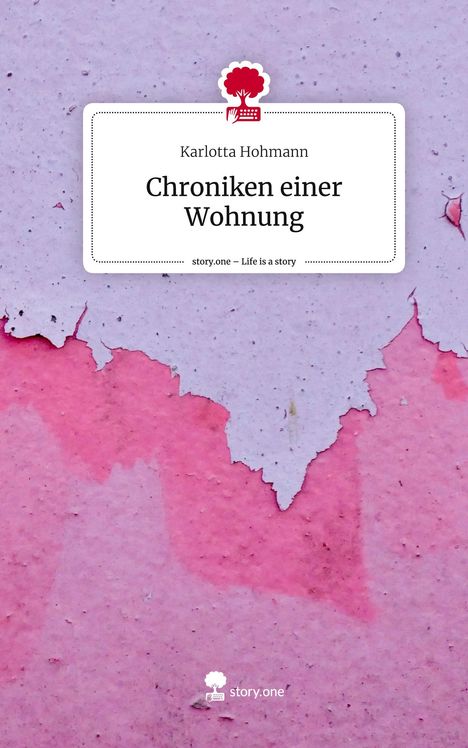 Karlotta Hohmann

Chroniken einer Wohnung

story.one – Life is a story

story.one